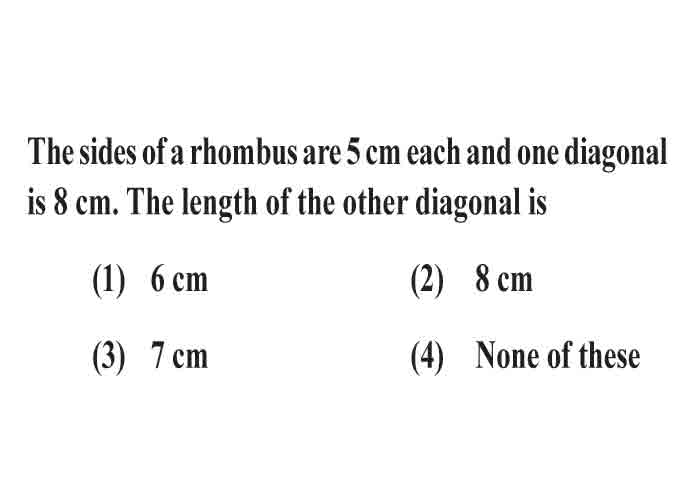 The sides of a rhombus are 5 cm each and one diagonal is 8 cm. The length of the other diagonal is

(1) 6 cm
(2) 8 cm
(3) 7 cm
(4) None of these